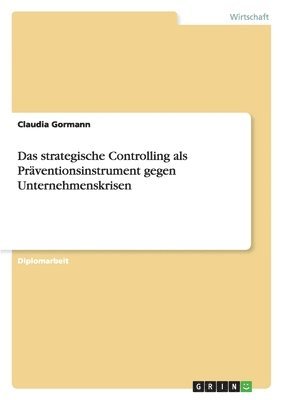 Wirtschaft

Claudia Gormann

Das strategische Controlling als Präventionsinstrument gegen Unternehmenskrisen

Diplomarbeit

GRIN